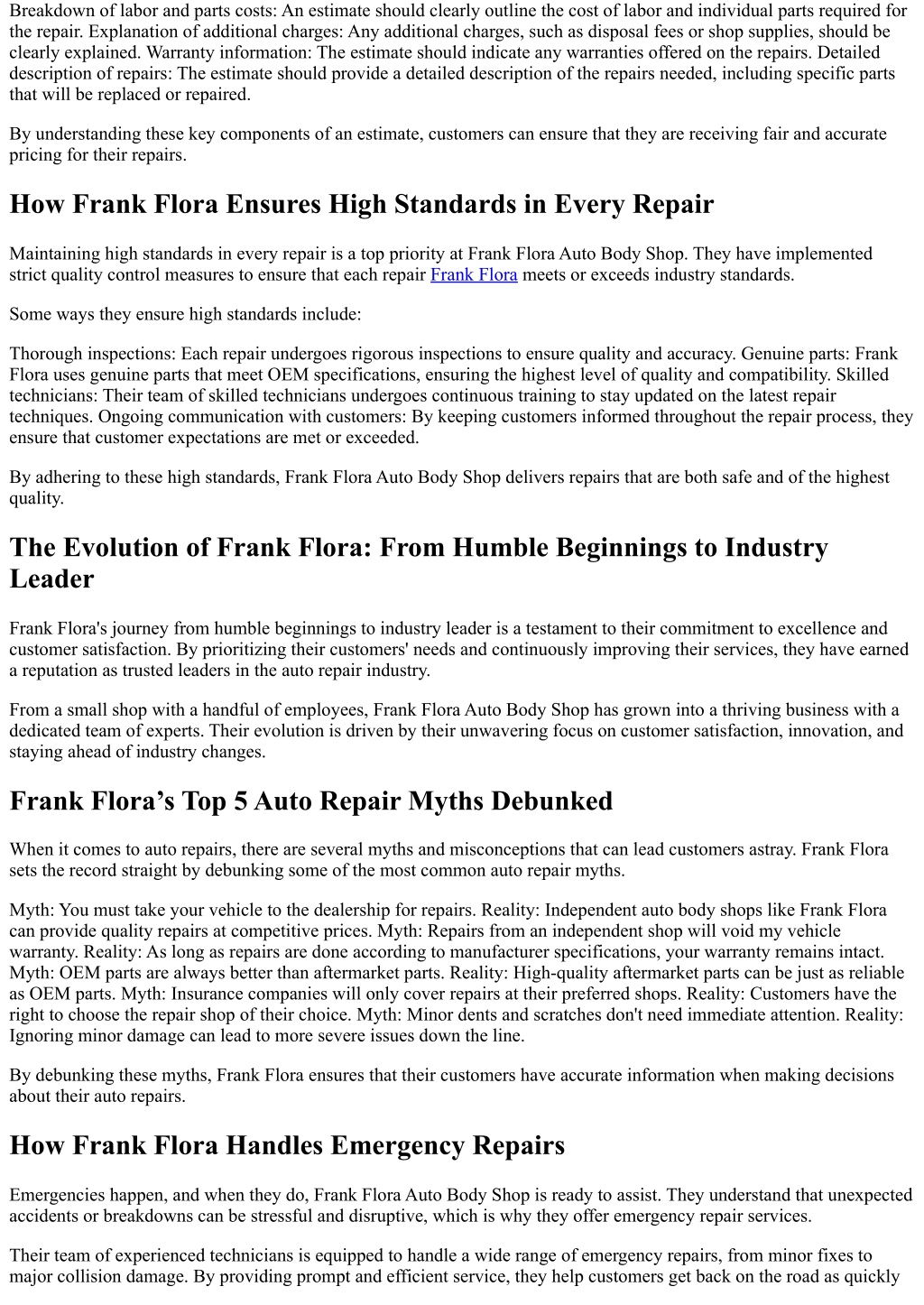 Breakdown of labor and parts costs: An estimate should clearly outline the cost of labor and individual parts required for the repair. Explanation of additional charges: Any additional charges, such as disposal fees or shop supplies, should be clearly explained. Warranty information: The estimate should indicate any warranties offered on the repairs. Detailed description of repairs: The estimate should provide a detailed description of the repairs needed, including specific parts that will be replaced or repaired.

By understanding these key components of an estimate, customers can ensure that they are receiving fair and accurate pricing for their repairs.

How Frank Flora Ensures High Standards in Every Repair

Maintaining high standards in every repair is a top priority at Frank Flora Auto Body Shop. They have implemented strict quality control measures to ensure that each repair Frank Flora meets or exceeds industry standards.

Some ways they ensure high standards include:

Thorough inspections: Each repair undergoes rigorous inspections to ensure quality and accuracy. Genuine parts: Frank Flora uses genuine parts that meet OEM specifications, ensuring the highest level of quality and compatibility. Skilled technicians: Their team of skilled technicians undergoes continuous training to stay updated on the latest repair techniques. Ongoing communication with customers: By keeping customers informed throughout the repair process, they ensure that customer expectations are met or exceeded.

By adhering to these high standards, Frank Flora Auto Body Shop delivers repairs that are both safe and of the highest quality.

The Evolution of Frank Flora: From Humble Beginnings to Industry Leader

Frank Flora's journey from humble beginnings to industry leader is a testament to their commitment to excellence and customer satisfaction. By prioritizing their customers' needs and continuously improving their services, they have earned a reputation as trusted leaders in the auto repair industry.

From a small shop with a handful of employees, Frank Flora Auto Body Shop has grown into a thriving business with a dedicated team of experts. Their evolution is driven by their unwavering focus on customer satisfaction, innovation, and staying ahead of industry changes.

Frank Flora’s Top 5 Auto Repair Myths Debunked

When it comes to auto repairs, there are several myths and misconceptions that can lead customers astray. Frank Flora sets the record straight by debunking some of the most common auto repair myths.

Myth: You must take your vehicle to the dealership for repairs. Reality: Independent auto body shops like Frank Flora can provide quality repairs at competitive prices. Myth: Repairs from an independent shop will void my vehicle warranty. Reality: As long as repairs are done according to manufacturer specifications, your warranty remains intact. Myth: OEM parts are always better than aftermarket parts. Reality: High-quality aftermarket parts can be just as reliable as OEM parts. Myth: Insurance companies will only cover repairs at their preferred shops. Reality: Customers have the right to choose the repair shop of their choice. Myth: Minor dents and scratches don't need immediate attention. Reality: Ignoring minor damage can lead to more severe issues down the line.

By debunking these myths, Frank Flora ensures that their customers have accurate information when making decisions about their auto repairs.

How Frank Flora Handles Emergency Repairs

Emergencies happen, and when they do, Frank Flora Auto Body Shop is ready to assist. They understand that unexpected accidents or breakdowns can be stressful and disruptive, which is why they offer emergency repair services.

Their team of experienced technicians is equipped to handle a wide range of emergency repairs, from minor fixes to major collision damage. By providing prompt and efficient service, they help customers get back on the road as quickly